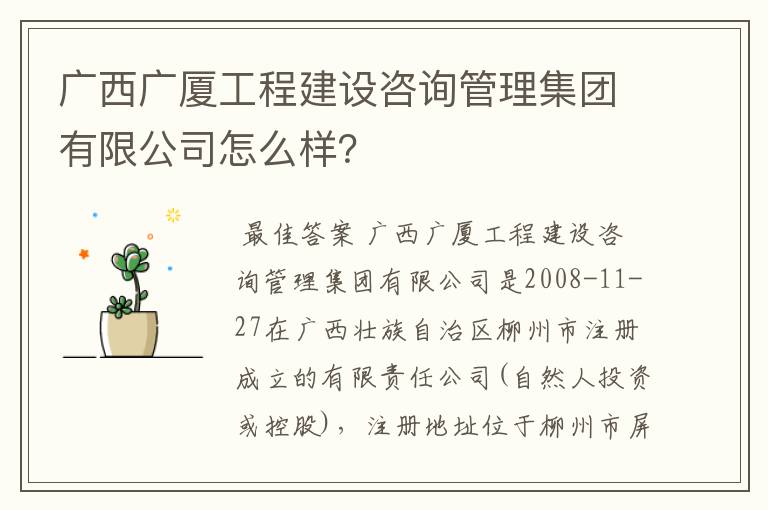 广西广厦工程建设咨询管理集团有限公司怎么样?

最佳答案 广西广厦工程建设咨询管理集团有限公司是2008-11-27在广西壮族自治区柳州市注册成立的有限责任公司(自然人投资或控股)，注册地址位于柳州市屏